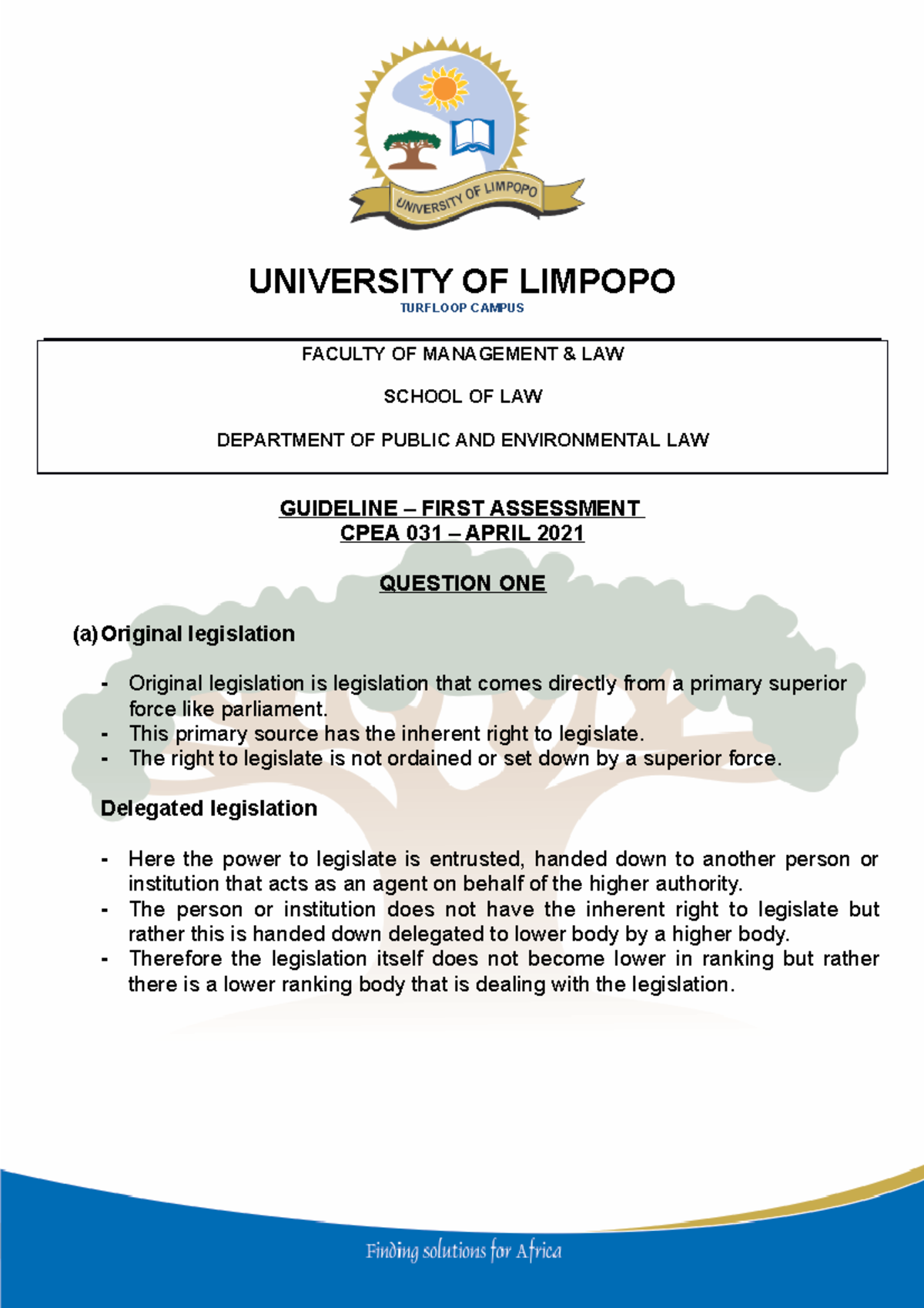 UNIVERSITY OF LIMPOPO

UNIVERSITY OF LIMPOPO
TURFLOOP CAMPUS

FACULTY OF MANAGEMENT & LAW

SCHOOL OF LAW

DEPARTMENT OF PUBLIC AND ENVIRONMENTAL LAW

GUIDELINE – FIRST ASSESSMENT
CPEA 031 – APRIL 2021

QUESTION ONE

(a) Original legislation

- Original legislation is legislation that comes directly from a primary superior force like parliament.
- This primary source has the inherent right to legislate.
- The right to legislate is not ordained or set down by a superior force.

Delegated legislation

- Here the power to legislate is entrusted, handed down to another person or institution that acts as an agent on behalf of the higher authority.
- The person or institution does not have the inherent right to legislate but rather this is handed down delegated to lower body by a higher body.
- Therefore the legislation itself does not become lower in ranking but rather there is a lower ranking body that is dealing with the legislation.

Finding solutions for Africa